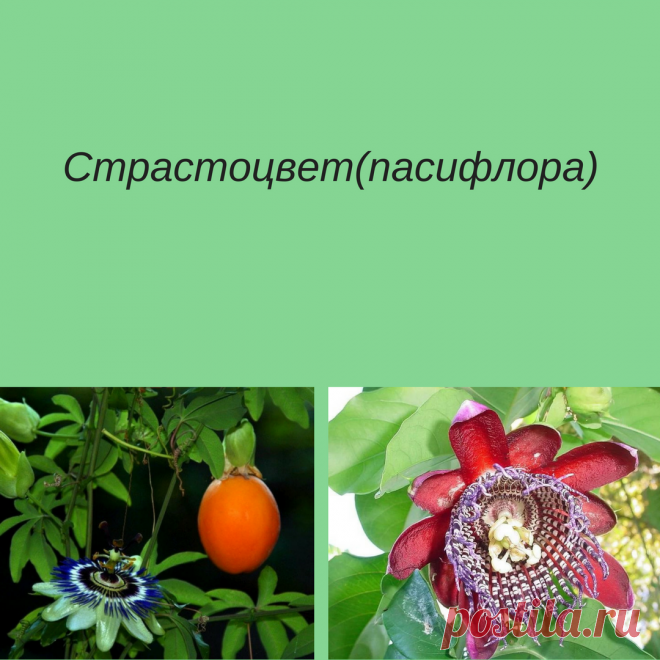 Страстоцвет(пасифлора)

postila.ru